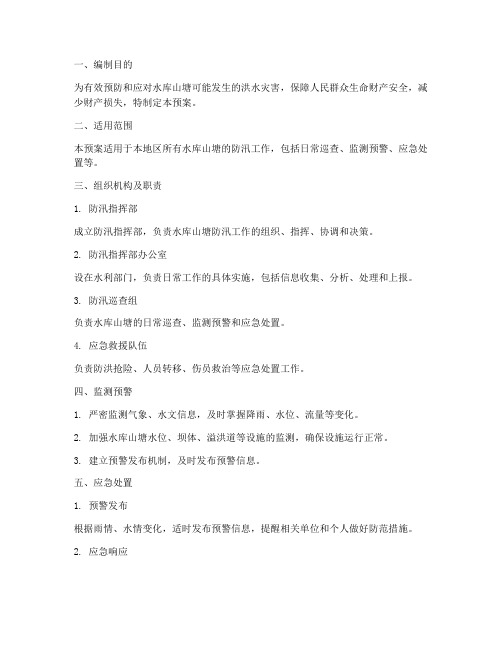 一、编制目的

为有效预防和应对水库山塘可能发生的洪水灾害，保障人民群众生命财产安全，减少财产损失，特制定本预案。

二、适用范围

本预案适用于本地区所有水库山塘的防汛工作，包括日常巡查、监测预警、应急处置等。

三、组织机构及职责

1. 防汛指挥部

成立防汛指挥部，负责水库山塘防汛工作的组织、指挥、协调和决策。

2. 防汛指挥部办公室

设在水利部门，负责日常工作的具体实施，包括信息收集、分析、处理和上报。

3. 防汛巡查组

负责水库山塘的日常巡查、监测预警和应急处置。

4. 应急救援队伍

负责防洪抢险、人员转移、伤员救治等应急处置工作。

四、监测预警

1. 严密监测气象、水文信息，及时掌握降雨、水位、流量等变化。

2. 加强水库山塘水位、坝体、溢洪道等设施的监测，确保设施运行正常。

3. 建立预警发布机制，及时发布预警信息。

五、应急处置

1. 预警发布

根据雨情、水情变化，适时发布预警信息，提醒相关单位和个人做好防范措施。

2. 应急响应